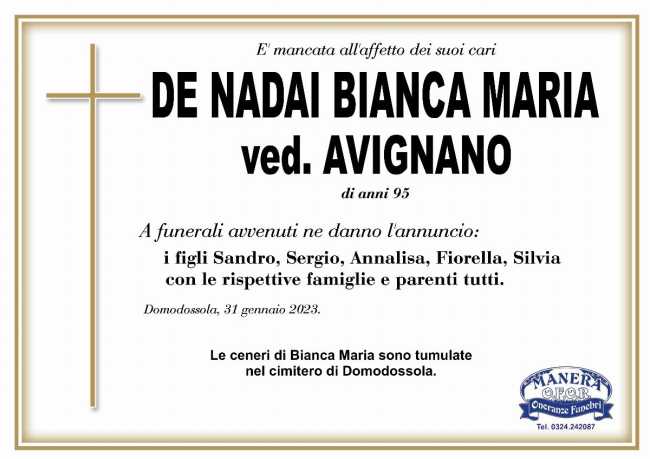 E' mancata all'affetto dei suoi cari

DE NADAI BIANCA MARIA
ved. AVIGNANO

di anni 95

A funerali avvenuti ne danno l'annuncio:

i figli Sandro, Sergio, Annalisa, Fiorella, Silvia
con le rispettive famiglie e parenti tutti.

Domodossola, 31 gennaio 2023.

Le ceneri di Bianca Maria sono tumulate
nel cimitero di Domodossola.

MANERA
OFOR
Onoranze Funebri
Tel. 0324.242087